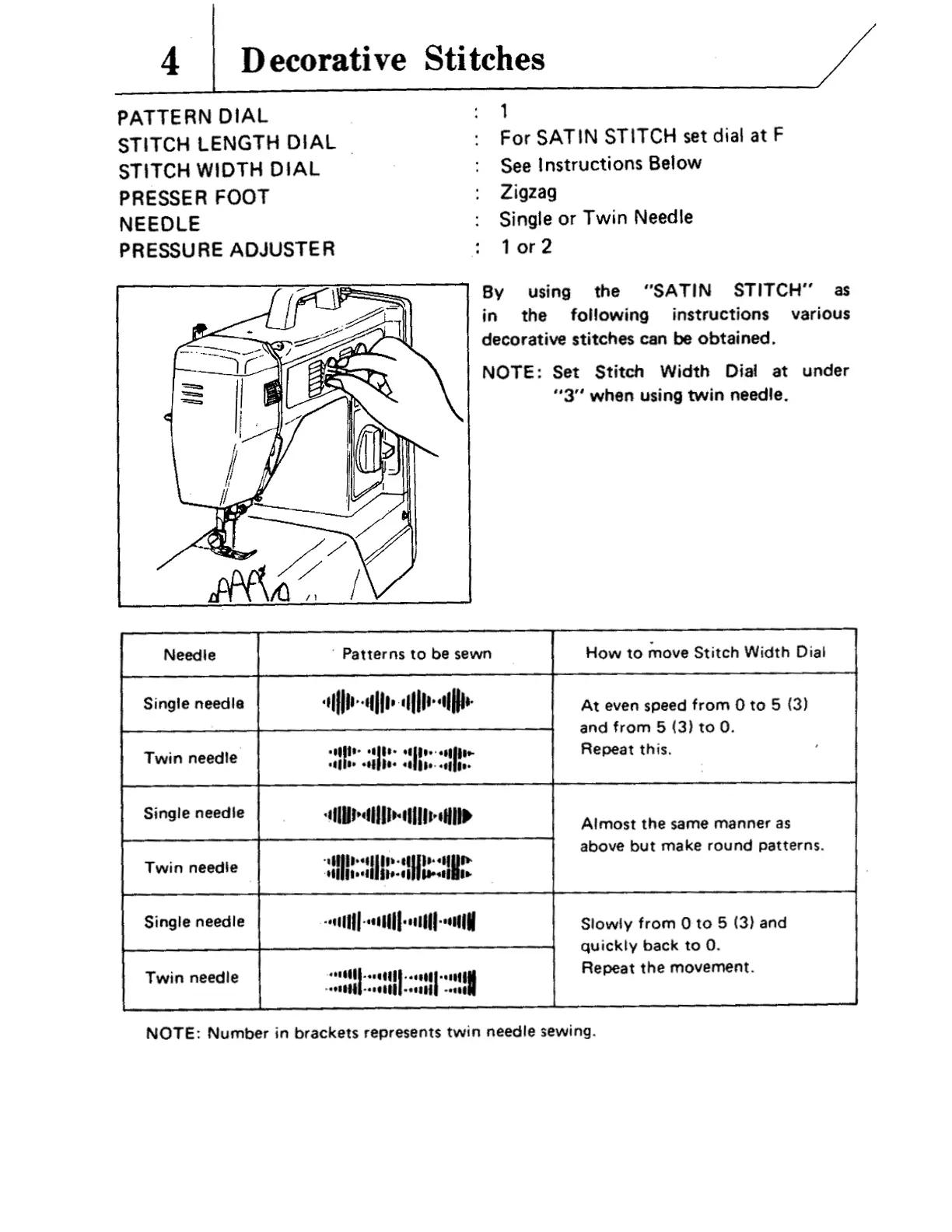 4 Decorative Stitches

PATTERN DIAL : 1
STITCH LENGTH DIAL : For SATIN STITCH set dial at F
STITCH WIDTH DIAL : See Instructions Below
PRESSER FOOT : Zigzag
NEEDLE : Single or Twin Needle
PRESSURE ADJUSTER : 1 or 2

By using the "SATIN STITCH" as in the following instructions various decorative stitches can be obtained.

NOTE: Set Stitch Width Dial at under "3" when using twin needle.

| Needle | Patterns to be sewn | How to move Stitch Width Dial |
|---|---|---|
| Single needle | | At even speed from 0 to 5 (3) and from 5 (3) to 0. Repeat this. |
| Twin needle | | |
| Single needle | | Almost the same manner as above but make round patterns. |
| Twin needle | | |
| Single needle | | Slowly from 0 to 5 (3) and quickly back to 0. Repeat the movement. |
| Twin needle | | |

NOTE: Number in brackets represents twin needle sewing.